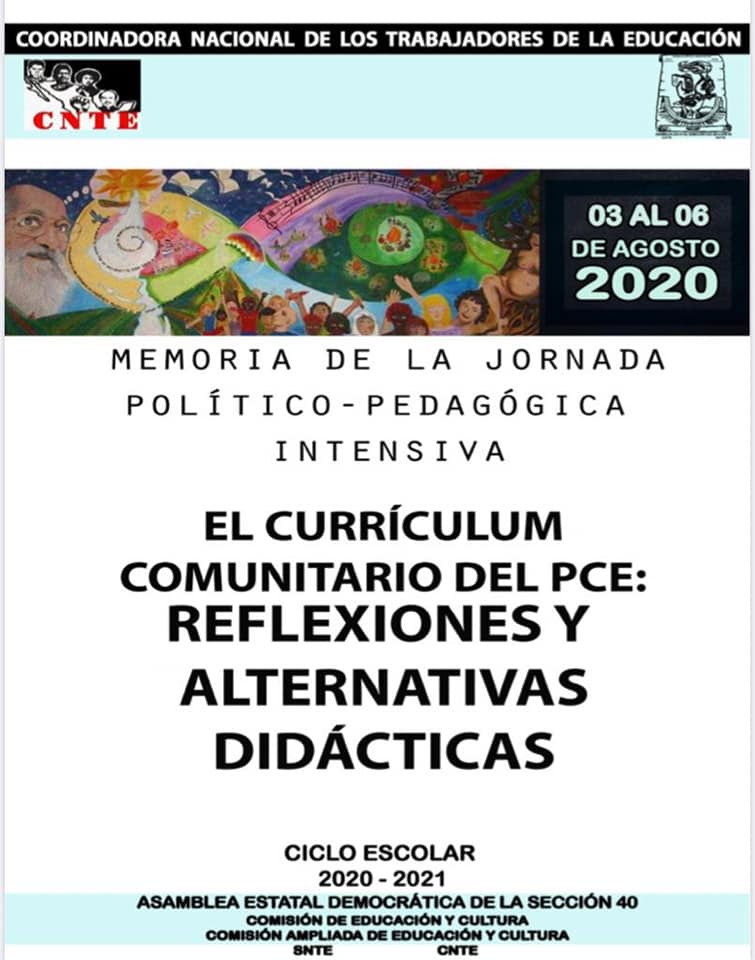 COORDINADORA NACIONAL DE LOS TRABAJADORES DE LA EDUCACIÓN

CNTE

03 AL 06 DE AGOSTO 2020

MEMORIA DE LA JORNADA POLÍTICO-PEDAGÓGICA INTENSIVA

EL CURRÍCULUM COMUNITARIO DEL PCE: REFLEXIONES Y ALTERNATIVAS DIDÁCTICAS

CICLO ESCOLAR
2020 - 2021

ASAMBLEA ESTATAL DEMOCRÁTICA DE LA SECCIÓN 40
COMISIÓN DE EDUCACIÓN Y CULTURA
COMISIÓN AMPLIADA DE EDUCACIÓN Y CULTURA
SNTE CNTE